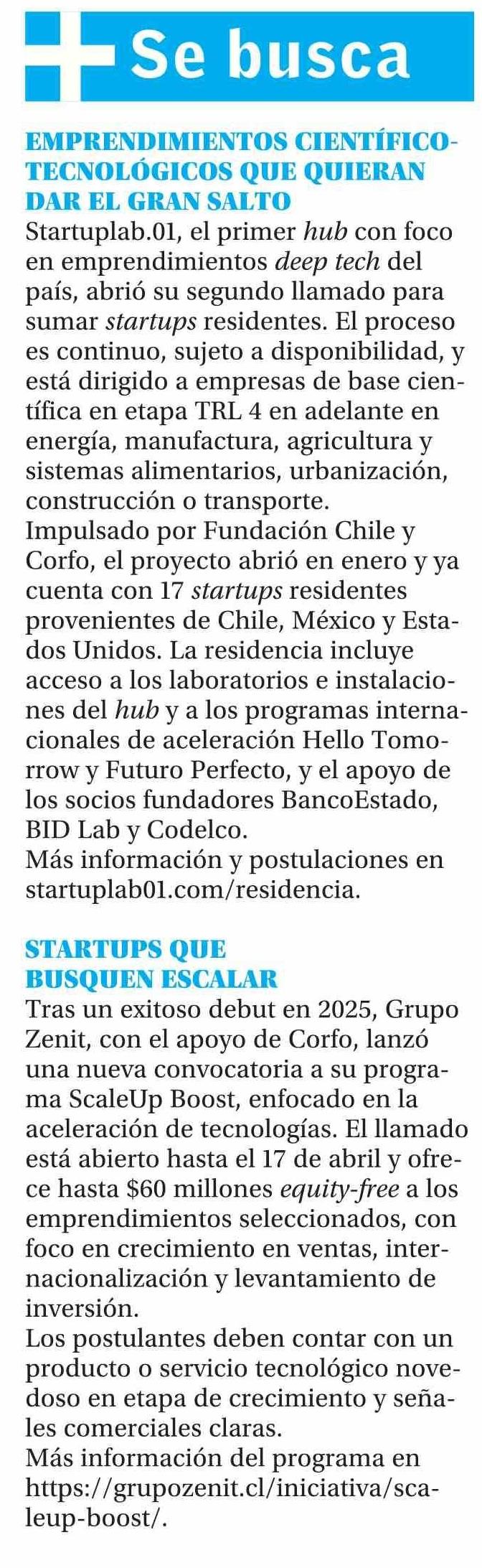 Se busca

EMPRENDIMIENTOS CIENTÍFICO-TECNOLÓGICOS QUE QUIERAN DAR EL GRAN SALTO

Startuplab.01, el primer hub con foco en emprendimientos deep tech del país, abrió su segundo llamado para sumar startups residentes. El proceso es continuo, sujeto a disponibilidad, y está dirigido a empresas de base científica en etapa TRL 4 en adelante en energía, manufactura, agricultura y sistemas alimentarios, urbanización, construcción o transporte.
Impulsado por Fundación Chile y Corfo, el proyecto abrió en enero y ya cuenta con 17 startups residentes provenientes de Chile, México y Estados Unidos. La residencia incluye acceso a los laboratorios e instalaciones del hub y a los programas internacionales de aceleración Hello Tomorrow y Futuro Perfecto, y el apoyo de los socios fundadores BancoEstado, BID Lab y Codelco.
Más información y postulaciones en startuplab01.com/residencia.

STARTUPS QUE BUSQUEN ESCALAR

Tras un exitoso debut en 2025, Grupo Zenit, con el apoyo de Corfo, lanzó una nueva convocatoria a su programa ScaleUp Boost, enfocado en la aceleración de tecnologías. El llamado está abierto hasta el 17 de abril y ofrece hasta $60 millones equity-free a los emprendimientos seleccionados, con foco en crecimiento en ventas, internacionalización y levantamiento de inversión.
Los postulantes deben contar con un producto o servicio tecnológico novedoso en etapa de crecimiento y señales comerciales claras.
Más información del programa en https://grupozenit.cl/iniciativa/scaleup-boost/.